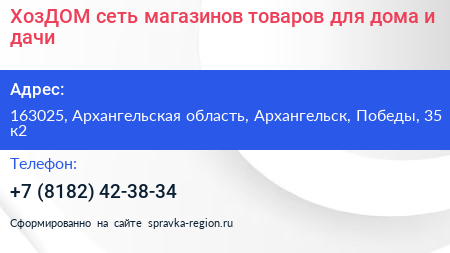 ХозДОМ сеть магазинов товаров для дома и дачи

Адрес:

163025, Архангельская область, Архангельск, Победы, 35 к2

Телефон:

+7 (8182) 42-38-34

Сформированно на сайте spravka-region.ru